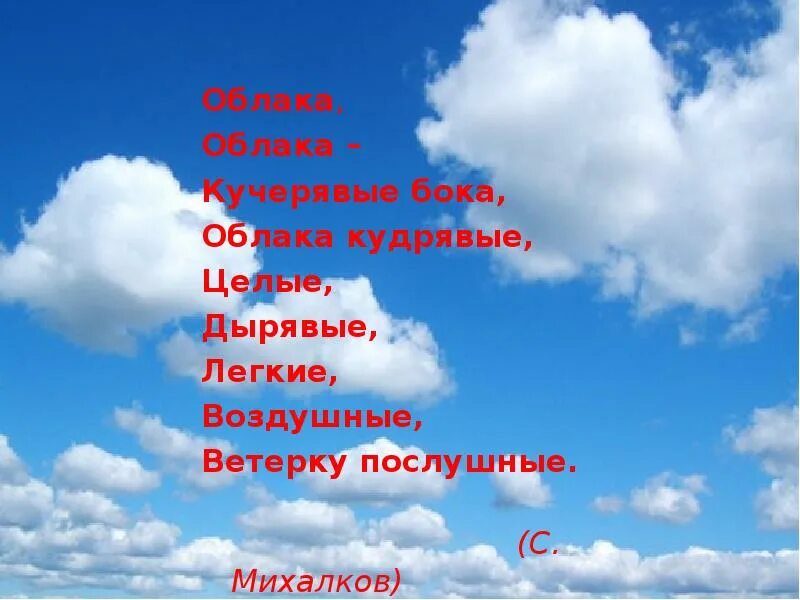 Облака,
Облака –
Кучерявые бока,
Облака кудрявые,
Целые,
Дырявые,
Легкие,
Воздушные,
Ветерку послушные.

(С. Михалков)